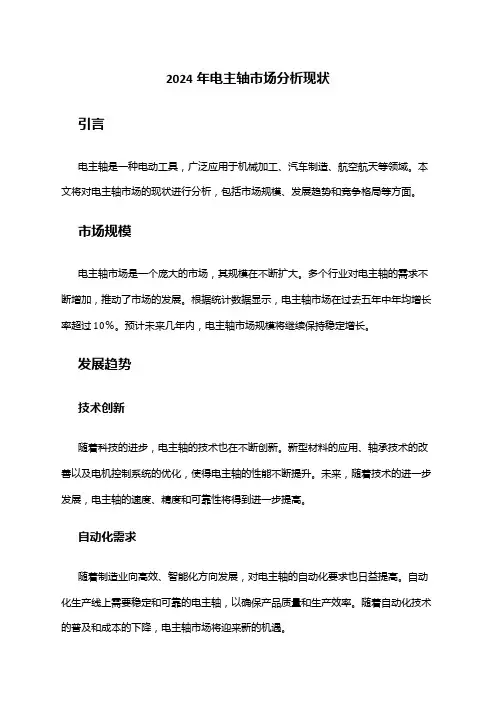 2024 年电主轴市场分析现状

引言

电主轴是一种电动工具，广泛应用于机械加工、汽车制造、航空航天等领域。本文将对电主轴市场的现状进行分析，包括市场规模、发展趋势和竞争格局等方面。

市场规模

电主轴市场是一个庞大的市场，其规模在不断扩大。多个行业对电主轴的需求不断增加，推动了市场的发展。根据统计数据显示，电主轴市场在过去五年中年均增长率超过 10%。预计未来几年内，电主轴市场规模将继续保持稳定增长。

发展趋势

技术创新

随着科技的进步，电主轴的技术也在不断创新。新型材料的应用、轴承技术的改善以及电机控制系统的优化，使得电主轴的性能不断提升。未来，随着技术的进一步发展，电主轴的速度、精度和可靠性将得到进一步提高。

自动化需求

随着制造业向高效、智能化方向发展，对电主轴的自动化要求也日益提高。自动化生产线上需要稳定和可靠的电主轴，以确保产品质量和生产效率。随着自动化技术的普及和成本的下降，电主轴市场将迎来新的机遇。